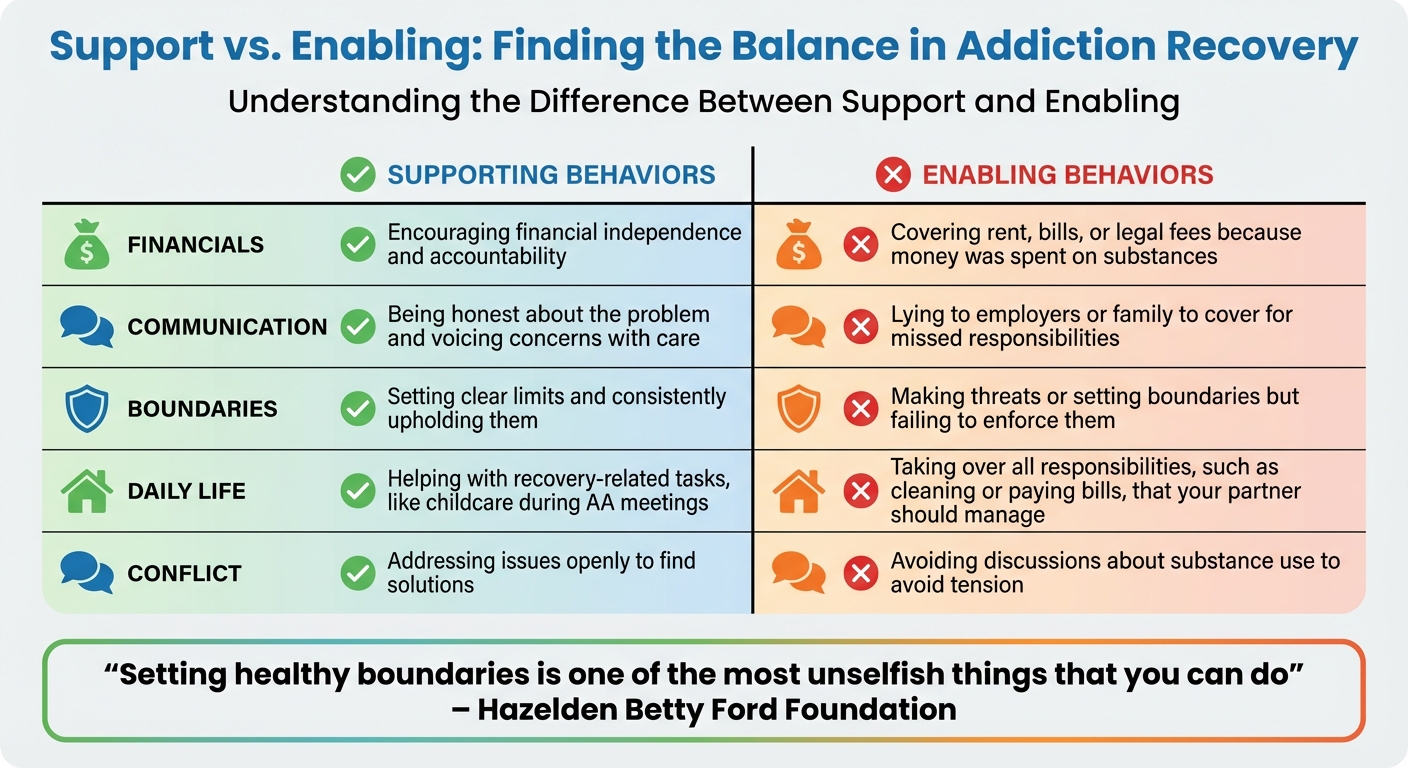 Support vs. Enabling: Finding the Balance in Addiction Recovery

Understanding the Difference Between Support and Enabling

| | SUPPORTING BEHAVIORS | ENABLING BEHAVIORS |
|---|---|---|
| FINANCIALS | Encouraging financial independence and accountability | Covering rent, bills, or legal fees because money was spent on substances |
| COMMUNICATION | Being honest about the problem and voicing concerns with care | Lying to employers or family to cover for missed responsibilities |
| BOUNDARIES | Setting clear limits and consistently upholding them | Making threats or setting boundaries but failing to enforce them |
| DAILY LIFE | Helping with recovery-related tasks, like childcare during AA meetings | Taking over all responsibilities, such as cleaning or paying bills, that your partner should manage |
| CONFLICT | Addressing issues openly to find solutions | Avoiding discussions about substance use to avoid tension |

“Setting healthy boundaries is one of the most unselfish things that you can do” – Hazelden Betty Ford Foundation